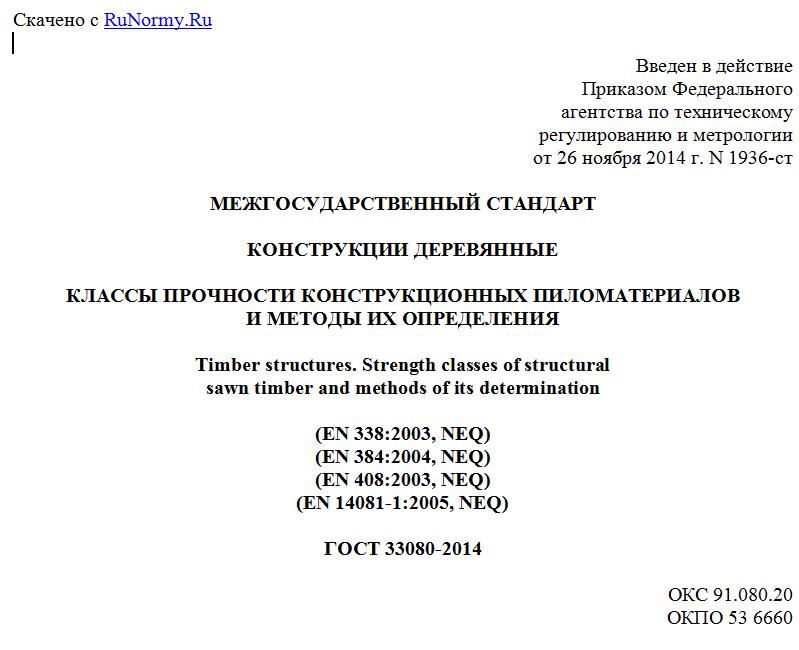 Скачено с RuNormy.Ru

Введен в действие
Приказом Федерального
агентства по техническому
регулированию и метрологии
от 26 ноября 2014 г. N 1936-ст

МЕЖГОСУДАРСТВЕННЫЙ СТАНДАРТ

КОНСТРУКЦИИ ДЕРЕВЯННЫЕ

КЛАССЫ ПРОЧНОСТИ КОНСТРУКЦИОННЫХ ПИЛОМАТЕРИАЛОВ
И МЕТОДЫ ИХ ОПРЕДЕЛЕНИЯ

Timber structures. Strength classes of structural
sawn timber and methods of its determination

(EN 338:2003, NEQ)
(EN 384:2004, NEQ)
(EN 408:2003, NEQ)
(EN 14081-1:2005, NEQ)

ГОСТ 33080-2014

ОКС 91.080.20
ОКПО 53 6660